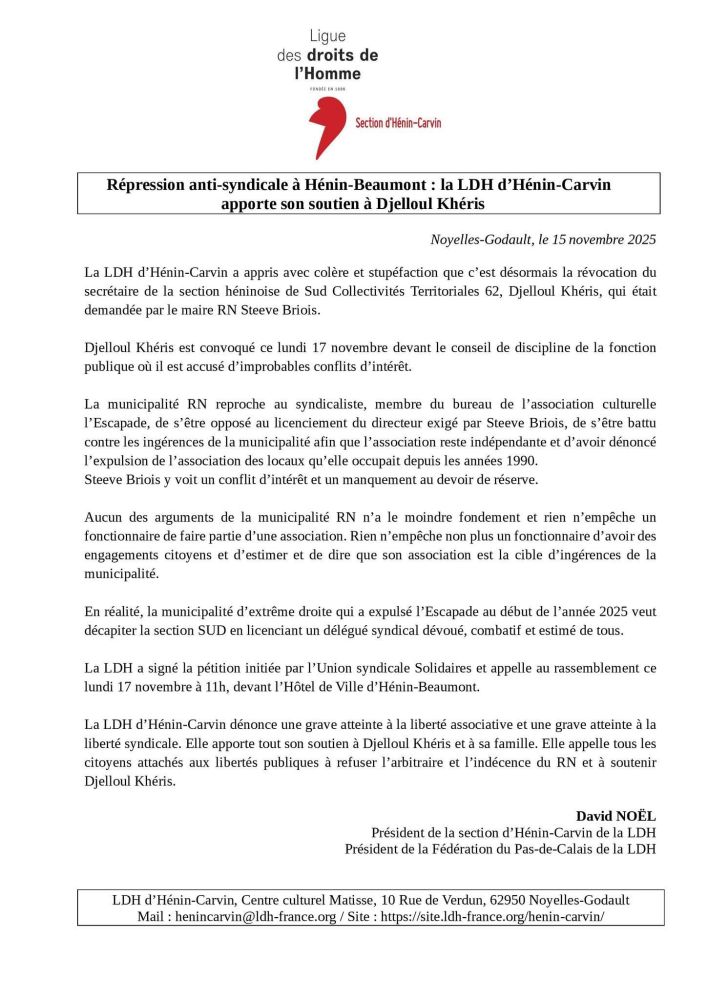 Ligue des droits de l'Homme

FONDÉE EN 1898

Section d'Hénin-Carvin

Répression anti-syndicale à Hénin-Beaumont : la LDH d'Hénin-Carvin apporte son soutien à Djelloul Khéris

Noyelles-Godault, le 15 novembre 2025

La LDH d'Hénin-Carvin a appris avec colère et stupéfaction que c'est désormais la révocation du secrétaire de la section héninoise de Sud Collectivités Territoriales 62, Djelloul Khéris, qui était demandée par le maire RN Steeve Briois.

Djelloul Khéris est convoqué ce lundi 17 novembre devant le conseil de discipline de la fonction publique où il est accusé d'improbables conflits d'intérêt.

La municipalité RN reproche au syndicaliste, membre du bureau de l'association culturelle l'Escapade, de s'être opposé au licenciement du directeur exigé par Steeve Briois, de s'être battu contre les ingérences de la municipalité afin que l'association reste indépendante et d'avoir dénoncé l'expulsion de l'association des locaux qu'elle occupait depuis les années 1990.
Steeve Briois y voit un conflit d'intérêt et un manquement au devoir de réserve.

Aucun des arguments de la municipalité RN n'a le moindre fondement et rien n'empêche un fonctionnaire de faire partie d'une association. Rien n'empêche non plus un fonctionnaire d'avoir des engagements citoyens et d'estimer et de dire que son association est la cible d'ingérences de la municipalité.

En réalité, la municipalité d'extrême droite qui a expulsé l'Escapade au début de l'année 2025 veut décapiter la section SUD en licenciant un délégué syndical dévoué, combatif et estimé de tous.

La LDH a signé la pétition initiée par l'Union syndicale Solidaires et appelle au rassemblement ce lundi 17 novembre à 11h, devant l'Hôtel de Ville d'Hénin-Beaumont.

La LDH d'Hénin-Carvin dénonce une grave atteinte à la liberté associative et une grave atteinte à la liberté syndicale. Elle apporte tout son soutien à Djelloul Khéris et à sa famille. Elle appelle tous les citoyens attachés aux libertés publiques à refuser l'arbitraire et l'indécence du RN et à soutenir Djelloul Khéris.

David NOËL
Président de la section d'Hénin-Carvin de la LDH
Président de la Fédération du Pas-de-Calais de la LDH

LDH d'Hénin-Carvin, Centre culturel Matisse, 10 Rue de Verdun, 62950 Noyelles-Godault
Mail : henincarvin@ldh-france.org / Site : https://site.ldh-france.org/henin-carvin/